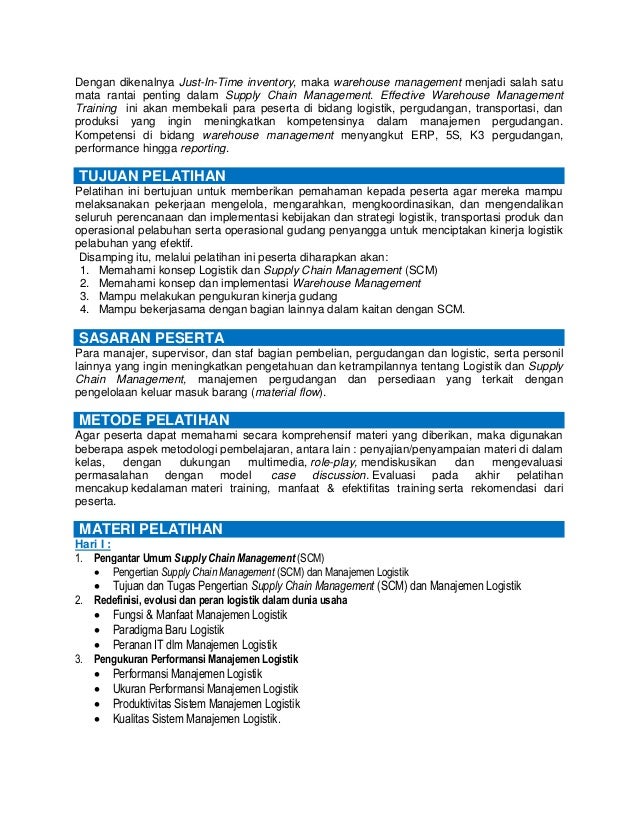 Dengan dikenalnya Just-In-Time inventory, maka warehouse management menjadi salah satu mata rantai penting dalam Supply Chain Management. Effective Warehouse Management Training ini akan membekali para peserta di bidang logistik, pergudangan, transportasi, dan produksi yang ingin meningkatkan kompetensinya dalam manajemen pergudangan. Kompetensi di bidang warehouse management menyangkut ERP, 5S, K3 pergudangan, performance hingga reporting.

TUJUAN PELATIHAN

Pelatihan ini bertujuan untuk memberikan pemahaman kepada peserta agar mereka mampu melaksanakan pekerjaan mengelola, mengarahkan, mengkoordinasikan, dan mengendalikan seluruh perencanaan dan implementasi kebijakan dan strategi logistik, transportasi produk dan operasional pelabuhan serta operasional gudang penyangga untuk menciptakan kinerja logistik pelabuhan yang efektif.

Disamping itu, melalui pelatihan ini peserta diharapkan akan:
1. Memahami konsep Logistik dan Supply Chain Management (SCM)
2. Memahami konsep dan implementasi Warehouse Management
3. Mampu melakukan pengukuran kinerja gudang
4. Mampu bekerjasama dengan bagian lainnya dalam kaitan dengan SCM.

SASARAN PESERTA

Para manajer, supervisor, dan staf bagian pembelian, pergudangan dan logistic, serta personil lainnya yang ingin meningkatkan pengetahuan dan ketrampilannya tentang Logistik dan Supply Chain Management, manajemen pergudangan dan persediaan yang terkait dengan pengelolaan keluar masuk barang (material flow).

METODE PELATIHAN

Agar peserta dapat memahami secara komprehensif materi yang diberikan, maka digunakan beberapa aspek metodologi pembelajaran, antara lain : penyajian/penyampaian materi di dalam kelas, dengan dukungan multimedia, role-play, mendiskusikan dan mengevaluasi permasalahan dengan model case discussion. Evaluasi pada akhir pelatihan mencakup kedalaman materi training, manfaat & efektifitas training serta rekomendasi dari peserta.

MATERI PELATIHAN

Hari I :
1. Pengantar Umum Supply Chain Management (SCM)
• Pengertian Supply Chain Management (SCM) dan Manajemen Logistik
• Tujuan dan Tugas Pengertian Supply Chain Management (SCM) dan Manajemen Logistik
2. Redefinisi, evolusi dan peran logistik dalam dunia usaha
• Fungsi & Manfaat Manajemen Logistik
• Paradigma Baru Logistik
• Peranan IT dlm Manajemen Logistik
3. Pengukuran Performansi Manajemen Logistik
• Performansi Manajemen Logistik
• Ukuran Performansi Manajemen Logistik
• Produktivitas Sistem Manajemen Logistik
• Kualitas Sistem Manajemen Logistik.